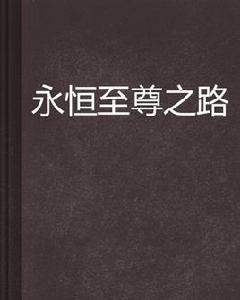 永恒至尊之路